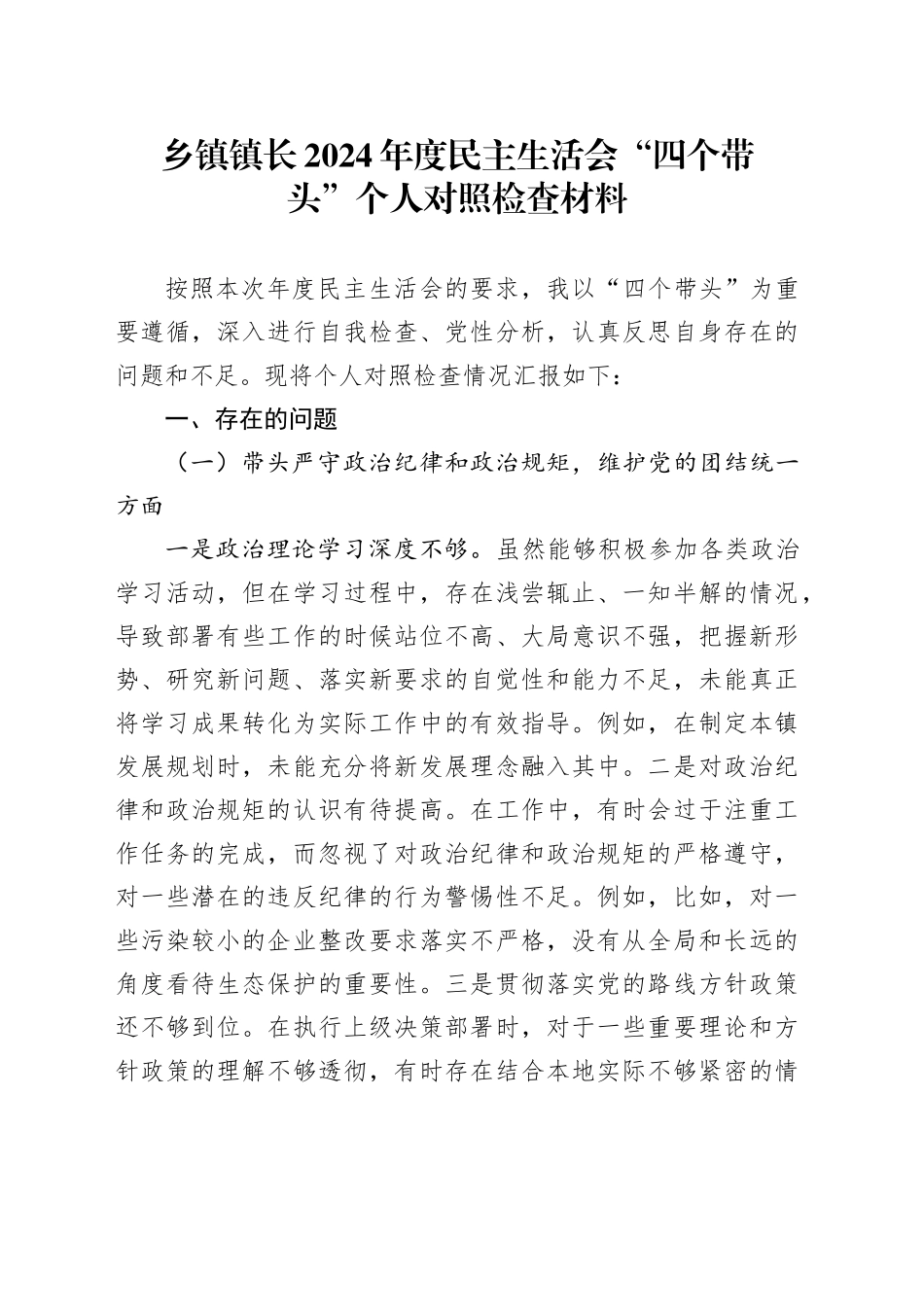 乡镇镇长2024年度民主生活会“四个带头”个人对照检查材料

按照本次年度民主生活会的要求，我以“四个带头”为重要遵循，深入进行自我检查、党性分析，认真反思自身存在的问题和不足。现将个人对照检查情况汇报如下：

一、存在的问题

（一）带头严守政治纪律和政治规矩，维护党的团结统一方面

一是政治理论学习深度不够。虽然能够积极参加各类政治学习活动，但在学习过程中，存在浅尝辄止、一知半解的情况，导致部署有些工作的时候站位不高、大局意识不强，把握新形势、研究新问题、落实新要求的自觉性和能力不足，未能真正将学习成果转化为实际工作中的有效指导。例如，在制定本镇发展规划时，未能充分将新发展理念融入其中。二是对政治纪律和政治规矩的认识有待提高。在工作中，有时会过于注重工作任务的完成，而忽视了对政治纪律和政治规矩的严格遵守，对一些潜在的违反纪律的行为警惕性不足。例如，比如，对一些污染较小的企业整改要求落实不严格，没有从全局和长远的角度看待生态保护的重要性。三是贯彻落实党的路线方针政策还不够到位。在执行上级决策部署时，对于一些重要理论和方针政策的理解不够透彻，有时存在结合本地实际不够紧密的情